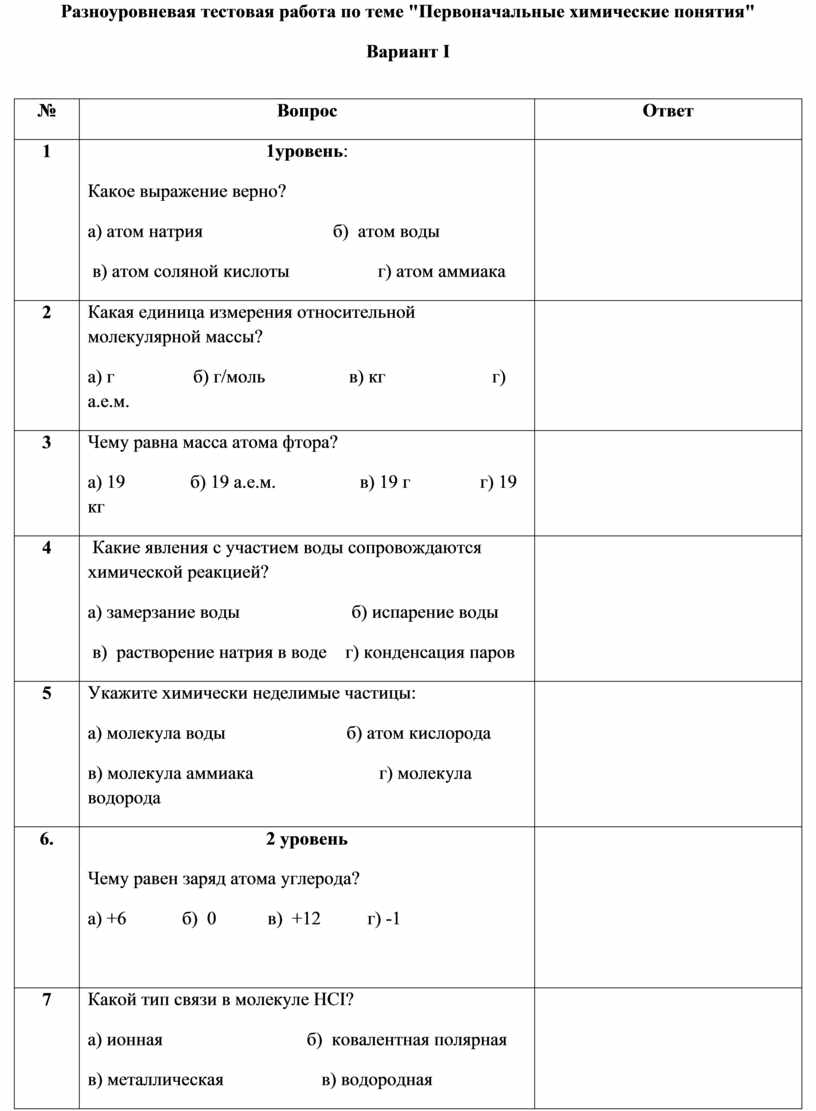 Разноуровневая тестовая работа по теме "Первоначальные химические понятия"

Вариант I

| № | Вопрос | Ответ |
|---|---|---|
| 1 | 1уровень: Какое выражение верно? а) атом натрия б) атом воды в) атом соляной кислоты г) атом аммиака | |
| 2 | Какая единица измерения относительной молекулярной массы? а) г б) г/моль в) кг г) а.е.м. | |
| 3 | Чему равна масса атома фтора? а) 19 б) 19 а.е.м. в) 19 г г) 19 кг | |
| 4 | Какие явления с участием воды сопровождаются химической реакцией? а) замерзание воды б) испарение воды в) растворение натрия в воде г) конденсация паров | |
| 5 | Укажите химически неделимые частицы: а) молекула воды б) атом кислорода в) молекула аммиака г) молекула водорода | |
| 6. | 2 уровень Чему равен заряд атома углерода? а) +6 б) 0 в) +12 г) -1 | |
| 7 | Какой тип связи в молекуле HCI? а) ионная б) ковалентная полярная в) металлическая в) водородная | |